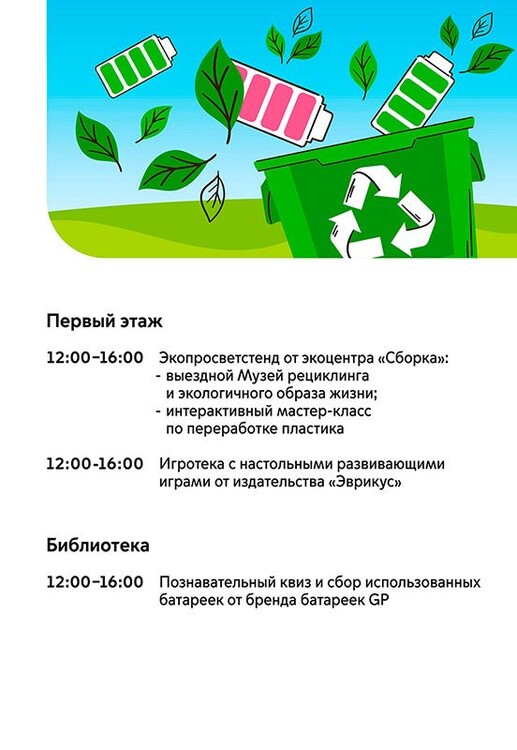 Первый этаж

12:00–16:00 Экопросветстенд от экоцентра «Сборка»:
- выездной Музей рециклинга и экологичного образа жизни;
- интерактивный мастер-класс по переработке пластика

12:00-16:00 Игротека с настольными развивающими играми от издательства «Эврикус»

Библиотека

12:00–16:00 Познавательный квиз и сбор использованных батареек от бренда батареек GP